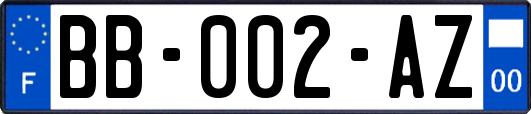 F

BB-002-AZ

00